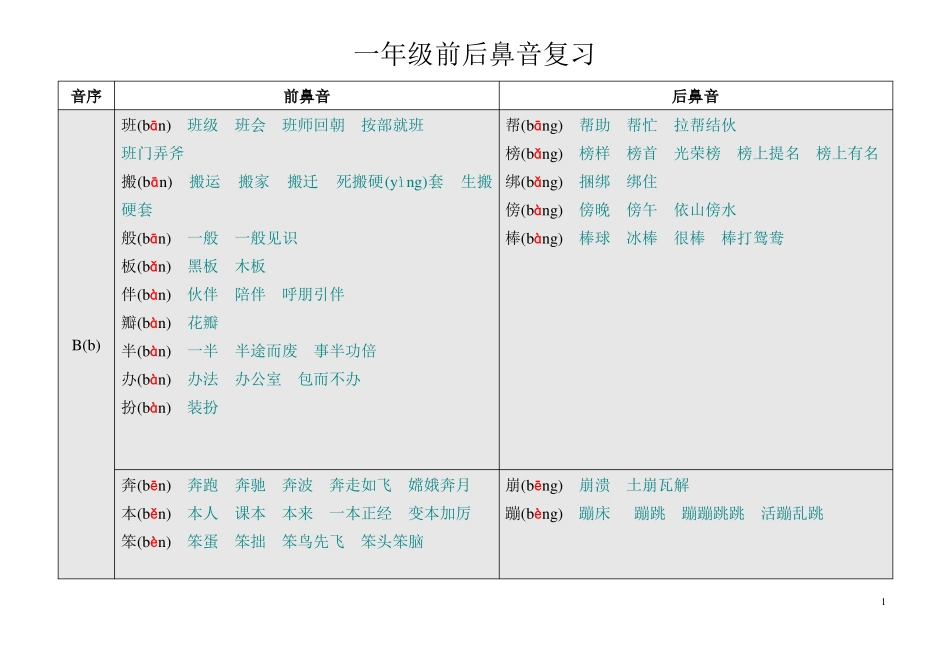 一年级前后鼻音复习

| 音序 | 前鼻音 | 后鼻音 |
|---|---|---|
| B(b) | 班(bān) 班级 班会 班师回朝 按部就班 班门弄斧<br>搬(bān) 搬运 搬家 搬迁 死搬硬(yìng)套 生搬硬套<br>般(bān) 一般 一般见识<br>板(bǎn) 黑板 木板<br>伴(bàn) 伙伴 陪伴 呼朋引伴<br>瓣(bàn) 花瓣<br>半(bàn) 一半 半途而废 事半功倍<br>办(bàn) 办法 办公室 包而不办<br>扮(bàn) 装扮 | 帮(bāng) 帮助 帮忙 拉帮结伙<br>榜(bǎng) 榜样 榜首 光荣榜 榜上提名 榜上有名<br>绑(bǎng) 捆绑 绑住<br>傍(bàng) 傍晚 傍午 依山傍水<br>棒(bàng) 棒球 冰棒 很棒 棒打鸳鸯 |
| | 奔(bēn) 奔跑 奔驰 奔波 奔走如飞 嫦娥奔月<br>本(běn) 本人 课本 本来 一本正经 变本加厉<br>笨(bèn) 笨蛋 笨拙 笨鸟先飞 笨头笨脑 | 崩(bēng) 崩溃 土崩瓦解<br>蹦(bèng) 蹦床 蹦跳 蹦蹦跳跳 活蹦乱跳 |

1